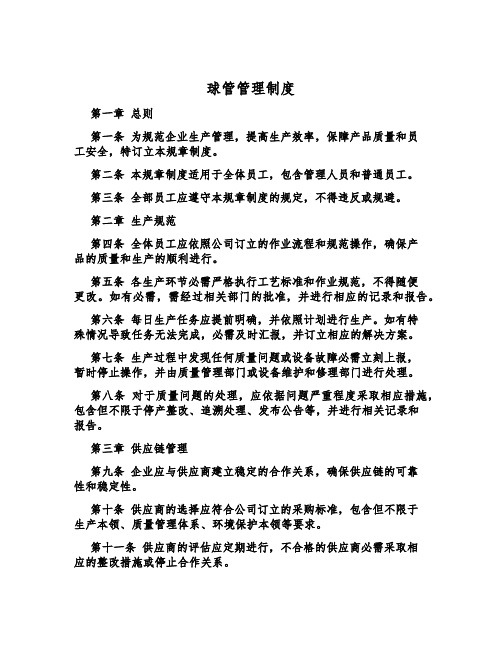 球管管理制度

第一章 总则

第一条 为规范企业生产管理，提高生产效率，保障产品质量和员工安全，特订立本规章制度。

第二条 本规章制度适用于全体员工，包含管理人员和普通员工。

第三条 全部员工应遵守本规章制度的规定，不得违反或规避。

第二章 生产规范

第四条 全体员工应依照公司订立的作业流程和规范操作，确保产品的质量和生产的顺利进行。

第五条 各生产环节必需严格执行工艺标准和作业规范，不得随便更改。如有必需，需经过相关部门的批准，并进行相应的记录和报告。

第六条 每日生产任务应提前明确，并依照计划进行生产。如有特殊情况导致任务无法完成，必需及时汇报，并订立相应的解决方案。

第七条 生产过程中发现任何质量问题或设备故障必需立刻上报，暂时停止操作，并由质量管理部门或设备维护和修理部门进行处理。

第八条 对于质量问题的处理，应依据问题严重程度采取相应措施，包含但不限于停产整改、追溯处理、发布公告等，并进行相关记录和报告。

第三章 供应链管理

第九条 企业应与供应商建立稳定的合作关系，确保供应链的可靠性和稳定性。

第十条 供应商的选择应符合公司订立的采购标准，包含但不限于生产本领、质量管理体系、环境保护本领等要求。

第十一条 供应商的评估应定期进行，不合格的供应商必需采取相应的整改措施或停止合作关系。